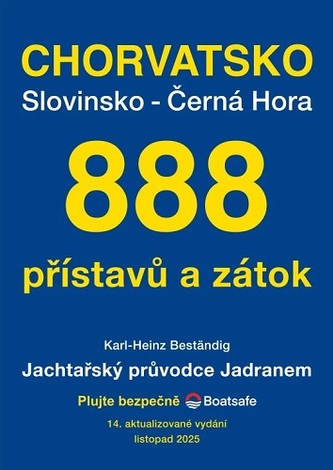 CHORVATSKO
Slovinsko - Černá Hora

888

přístavů a zátok

Karl-Heinz Beständig

Jachtařský průvodce Jadranem

Plujte bezpečně Boatsafe

14. aktualizované vydání
listopad 2025